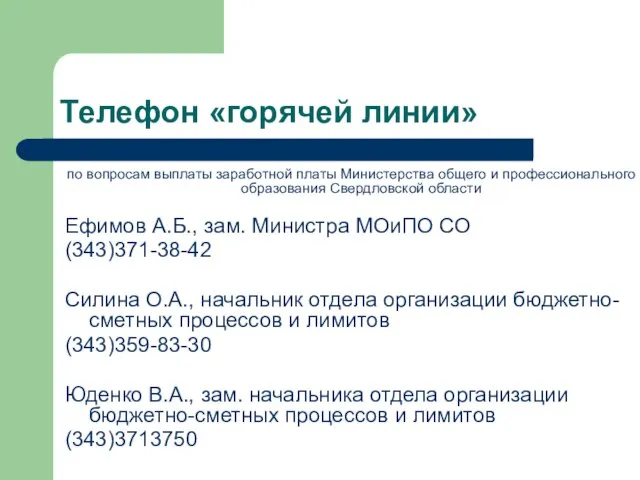 Телефон «горячей линии»

по вопросам выплаты заработной платы Министерства общего и профессионального образования Свердловской области

Ефимов А.Б., зам. Министра МОиПО СО
(343)371-38-42

Силина О.А., начальник отдела организации бюджетно-сметных процессов и лимитов
(343)359-83-30

Юденко В.А., зам. начальника отдела организации бюджетно-сметных процессов и лимитов
(343)3713750